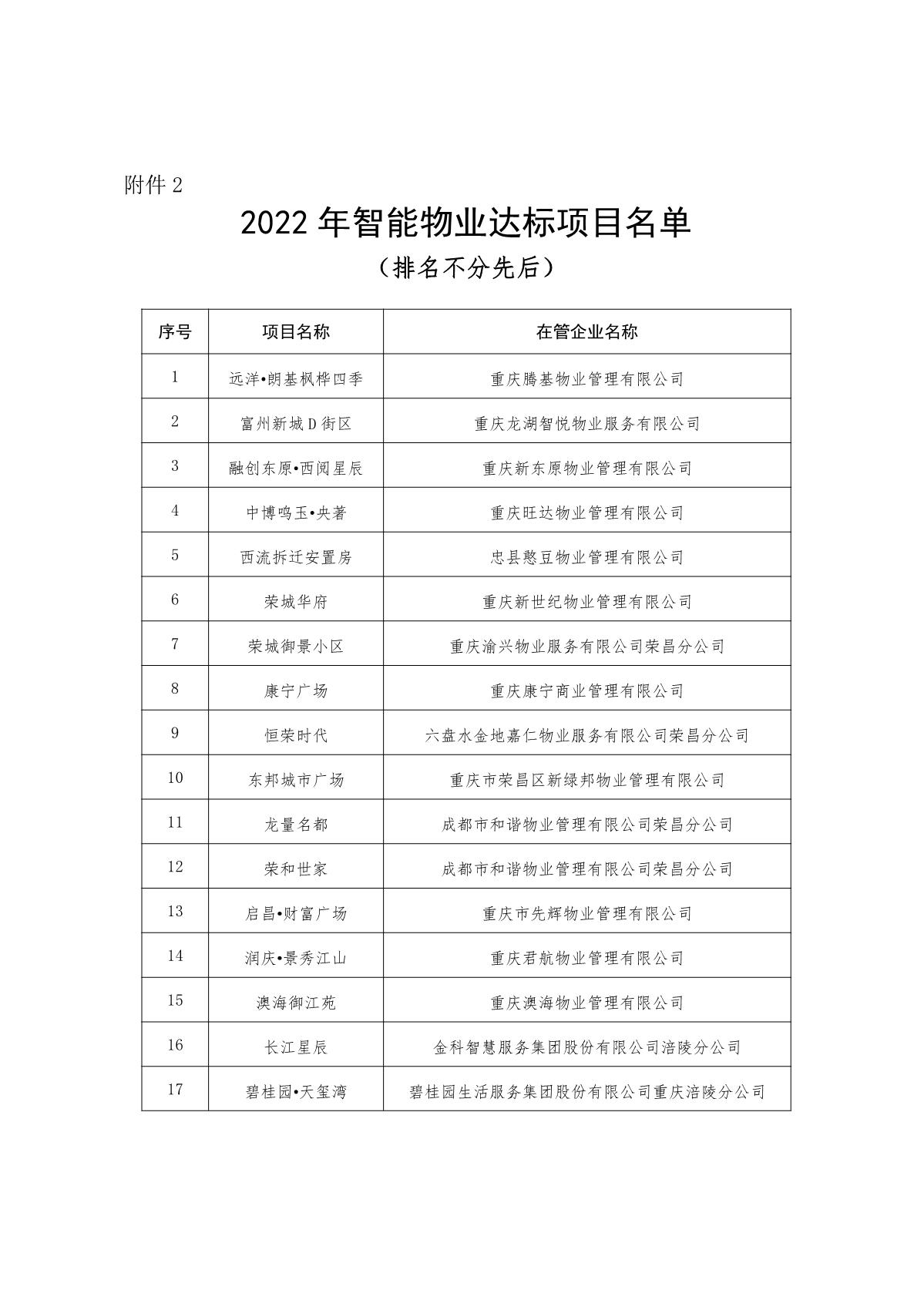 附件 2

2022 年智能物业达标项目名单

（排名不分先后）

| 序号 | 项目名称 | 在管企业名称 |
|---|---|---|
| 1 | 远洋•朗基枫桦四季 | 重庆腾基物业管理有限公司 |
| 2 | 富州新城 D 街区 | 重庆龙湖智悦物业服务有限公司 |
| 3 | 融创东原•西阅星辰 | 重庆新东原物业管理有限公司 |
| 4 | 中博鸣玉•央著 | 重庆旺达物业管理有限公司 |
| 5 | 西流拆迁安置房 | 忠县憨豆物业管理有限公司 |
| 6 | 荣城华府 | 重庆新世纪物业管理有限公司 |
| 7 | 荣城御景小区 | 重庆渝兴物业服务有限公司荣昌分公司 |
| 8 | 康宁广场 | 重庆康宁商业管理有限公司 |
| 9 | 恒荣时代 | 六盘水金地嘉仁物业服务有限公司荣昌分公司 |
| 10 | 东邦城市广场 | 重庆市荣昌区新绿邦物业管理有限公司 |
| 11 | 龙量名都 | 成都市和谐物业管理有限公司荣昌分公司 |
| 12 | 荣和世家 | 成都市和谐物业管理有限公司荣昌分公司 |
| 13 | 启昌•财富广场 | 重庆市先辉物业管理有限公司 |
| 14 | 润庆•景秀江山 | 重庆君航物业管理有限公司 |
| 15 | 澳海御江苑 | 重庆澳海物业管理有限公司 |
| 16 | 长江星辰 | 金科智慧服务集团股份有限公司涪陵分公司 |
| 17 | 碧桂园•天玺湾 | 碧桂园生活服务集团股份有限公司重庆涪陵分公司 |